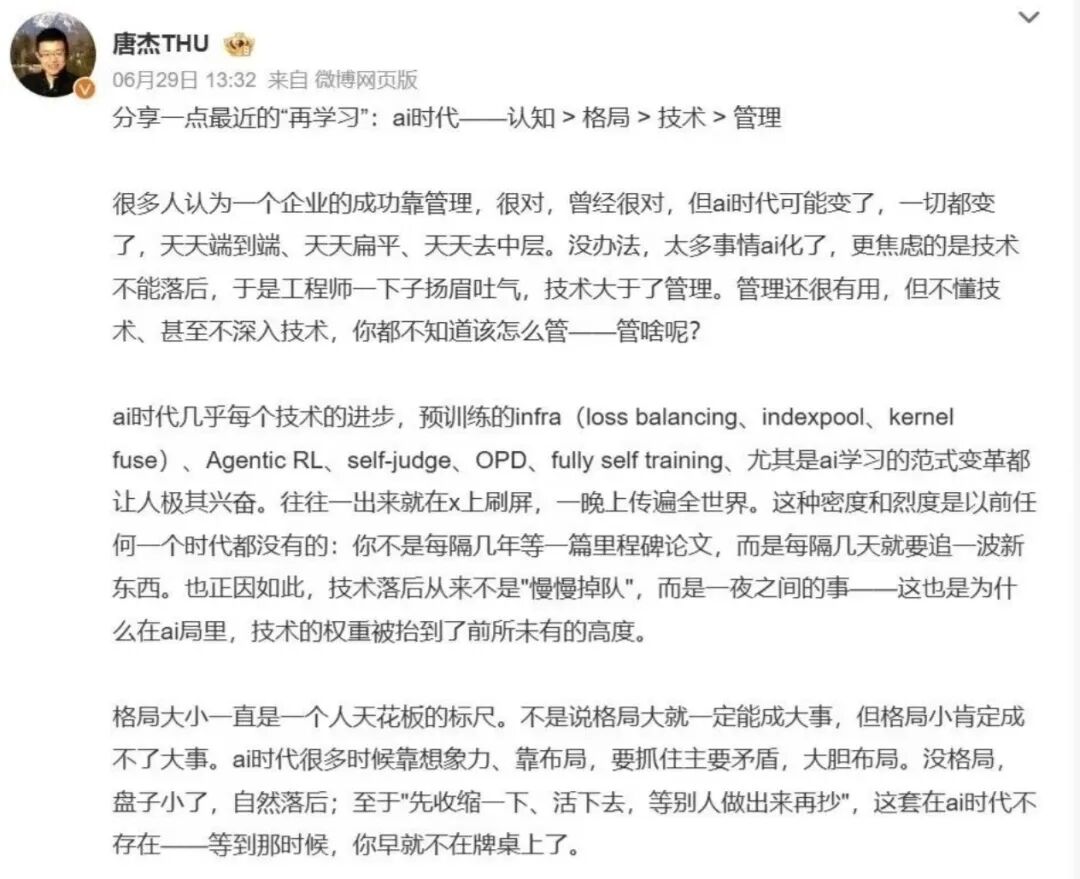 唐杰THU

06月29日 13:32 来自 微博网页版

分享一点最近的“再学习”：ai时代——认知 > 格局 > 技术 > 管理

很多人认为一个企业的成功靠管理，很对，曾经很对，但ai时代可能变了，一切都变了，天天端到端、天天扁平、天天去中层。没办法，太多事情ai化了，更焦虑的是技术不能落后，于是工程师一下子扬眉吐气，技术大于了管理。管理还很有用，但不懂技术、甚至不深入技术，你都不知道该怎么管——管啥呢？

ai时代几乎每个技术的进步，预训练的infra（loss balancing、indexpool、kernel fuse）、Agentic RL、self-judge、OPD、fully self training、尤其是ai学习的范式变革都让人极其兴奋。往往一出来就在x上刷屏，一晚上传遍全世界。这种密度和烈度是以前任何一个时代都没有的：你不是每隔几年等一篇里程碑论文，而是每隔几天就要追一波新东西。也正因如此，技术落后从来不是"慢慢掉队"，而是一夜之间的事——这也是为什么在ai局里，技术的权重被抬到了前所未有的高度。

格局大小一直是一个人天花板的标尺。不是说格局大就一定能成大事，但格局小肯定成不了大事。ai时代很多时候靠想象力、靠布局，要抓住主要矛盾，大胆布局。没格局，盘子小了，自然落后；至于"先收缩一下、活下去，等别人做出来再抄"，这套在ai时代不存在——等到那时候，你早就不在牌桌上了。